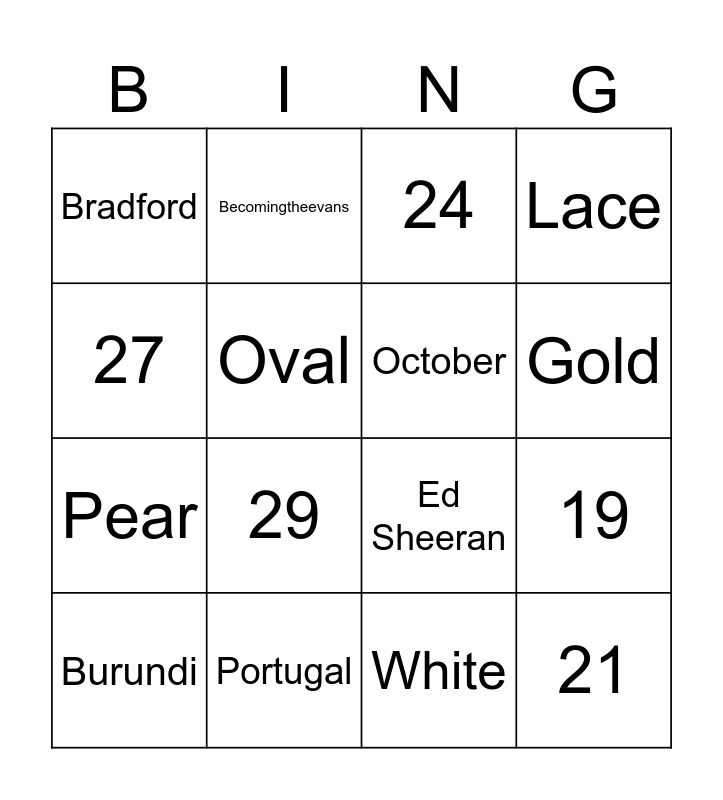 | B | I | N | G |
|---|---|---|---|
| Bradford | Becomingtheevans | 24 | Lace |
| 27 | Oval | October | Gold |
| Pear | 29 | Ed Sheeran | 19 |
| Burundi | Portugal | White | 21 |